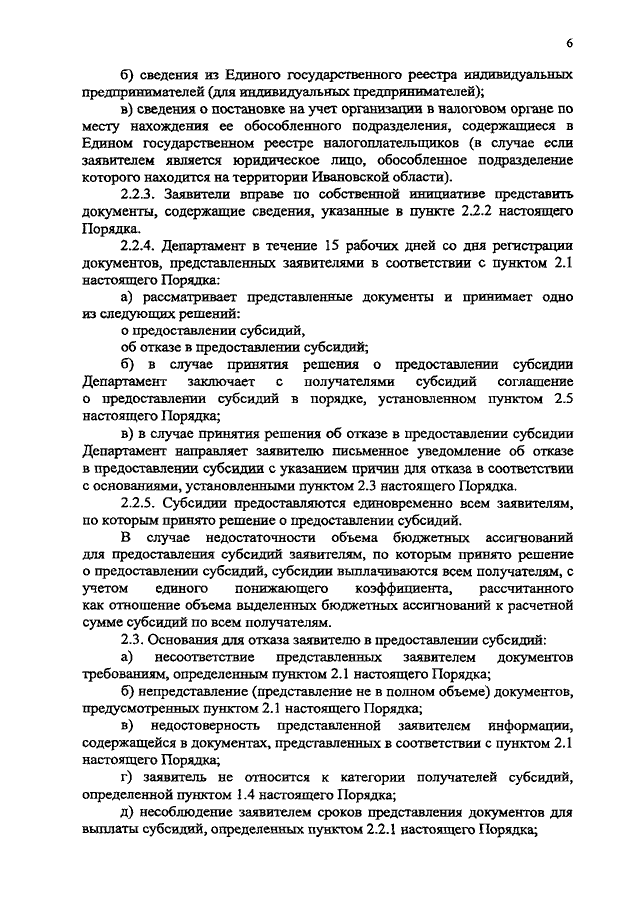 6

б) сведения из Единого государственного реестра индивидуальных предпринимателей (для индивидуальных предпринимателей);

в) сведения о постановке на учет организации в налоговом органе по месту нахождения ее обособленного подразделения, содержащиеся в Едином государственном реестре налогоплательщиков (в случае если заявителем является юридическое лицо, обособленное подразделение которого находится на территории Ивановской области).

2.2.3. Заявители вправе по собственной инициативе представить документы, содержащие сведения, указанные в пункте 2.2.2 настоящего Порядка.

2.2.4. Департамент в течение 15 рабочих дней со дня регистрации документов, представленных заявителями в соответствии с пунктом 2.1 настоящего Порядка:

а) рассматривает представленные документы и принимает одно из следующих решений:

о предоставлении субсидий,

об отказе в предоставлении субсидий;

б) в случае принятия решения о предоставлении субсидии Департамент заключает с получателями субсидий соглашение о предоставлении субсидий в порядке, установленном пунктом 2.5 настоящего Порядка;

в) в случае принятия решения об отказе в предоставлении субсидии Департамент направляет заявителю письменное уведомление об отказе в предоставлении субсидии с указанием причин для отказа в соответствии с основаниями, установленными пунктом 2.3 настоящего Порядка.

2.2.5. Субсидии предоставляются единовременно всем заявителям, по которым принято решение о предоставлении субсидий.

В случае недостаточности объема бюджетных ассигнований для предоставления субсидий заявителям, по которым принято решение о предоставлении субсидий, субсидии выплачиваются всем получателям, с учетом единого понижающего коэффициента, рассчитанного как отношение объема выделенных бюджетных ассигнований к расчетной сумме субсидий по всем получателям.

2.3. Основания для отказа заявителю в предоставлении субсидий:

а) несоответствие представленных заявителем документов требованиям, определенным пунктом 2.1 настоящего Порядка;

б) непредставление (представление не в полном объеме) документов, предусмотренных пунктом 2.1 настоящего Порядка;

в) недостоверность представленной заявителем информации, содержащейся в документах, представленных в соответствии с пунктом 2.1 настоящего Порядка;

г) заявитель не относится к категории получателей субсидий, определенной пунктом 1.4 настоящего Порядка;

д) несоблюдение заявителем сроков представления документов для выплаты субсидий, определенных пунктом 2.2.1 настоящего Порядка;